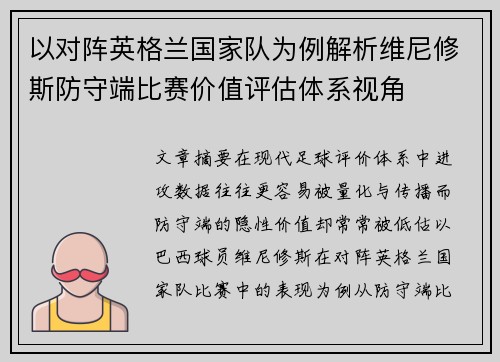 以对阵英格兰国家队为例解析维尼修斯防守端比赛价值评估体系视角

文章摘要在现代足球评价体系中进攻数据往往更容易被量化与传播而防守端的隐性价值却常常被低估以巴西球员维尼修斯在对阵英格兰国家队比赛中的表现为例从防守端比